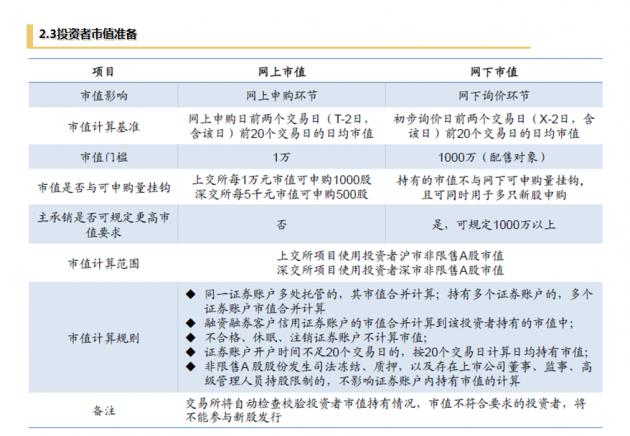 2.3投资者市值准备

| 项目 | 网上市值 | 网下市值 |
|---|---|---|
| 市值影响 | 网上申购环节 | 网下询价环节 |
| 市值计算基准 | 网上申购日前两个交易日（T-2日，含该日）前20个交易日的日均市值 | 初步询价日前两个交易日（X-2日，含该日）前20个交易日的日均市值 |
| 市值门槛 | 1万 | 1000万（配售对象） |
| 市值是否与可申购量挂钩 | 上交所每1万元市值可申购1000股 深交所每5千元市值可申购500股 | 持有的市值不与网下可申购量挂钩，且可同时用于多只新股申购 |
| 主承销是否可规定更高市值要求 | 否 | 是，可规定1000万以上 |
| 市值计算范围 | 上交所项目使用投资者沪市非限售A股市值 深交所项目使用投资者深市非限售A股市值 | |
| 市值计算规则 | ◆ 同一证券账户多处托管的，其市值合并计算；持有多个证券账户的，多个证券账户市值合并计算 ◆ 融资融券客户信用证券账户的市值合并计算到该投资者持有的市值中； ◆ 不合格、休眠、注销证券账户不计算市值； ◆ 证券账户开户时间不足20个交易日的，按20个交易日计算日均持有市值； ◆ 非限售A股股份发生司法冻结、质押，以及存在上市公司董事、监事、高级管理人员持股限制的，不影响证券账户内持有市值的计算 | |
| 备注 | 交易所将自动检查校验投资者市值持有情况，市值不符合要求的投资者，将不能参与新股发行 | |